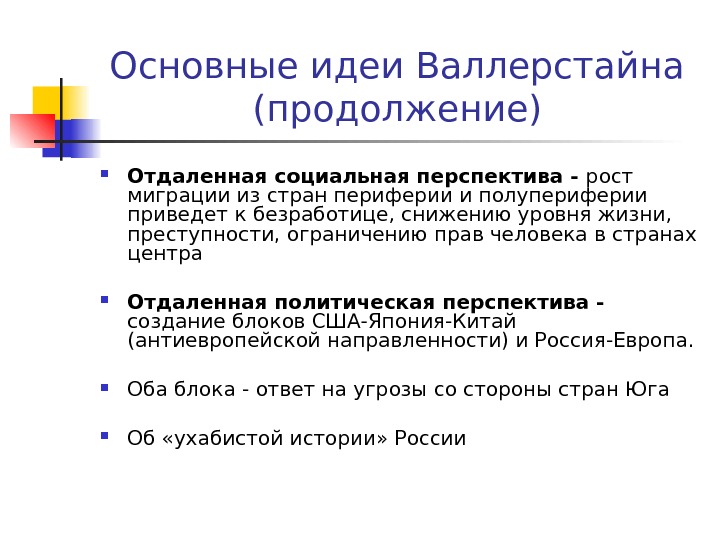 Основные идеи Валлерстайна (продолжение)

• Отдаленная социальная перспектива - рост миграции из стран периферии и полупериферии приведет к безработице, снижению уровня жизни, преступности, ограничению прав человека в странах центра

• Отдаленная политическая перспектива - создание блоков США-Япония-Китай (антиевропейской направленности) и Россия-Европа.

• Оба блока - ответ на угрозы со стороны стран Юга

• Об «ухабистой истории» России